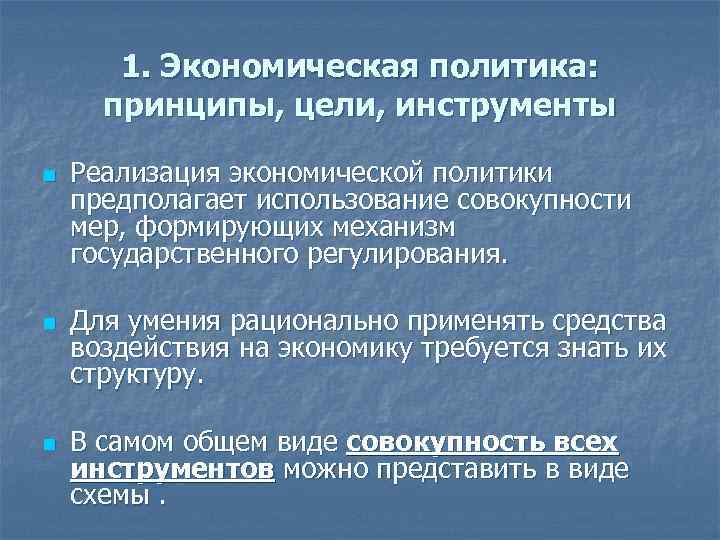 1. Экономическая политика: принципы, цели, инструменты

Реализация экономической политики предполагает использование совокупности мер, формирующих механизм государственного регулирования.

Для умения рационально применять средства воздействия на экономику требуется знать их структуру.

В самом общем виде совокупность всех инструментов можно представить в виде схемы .